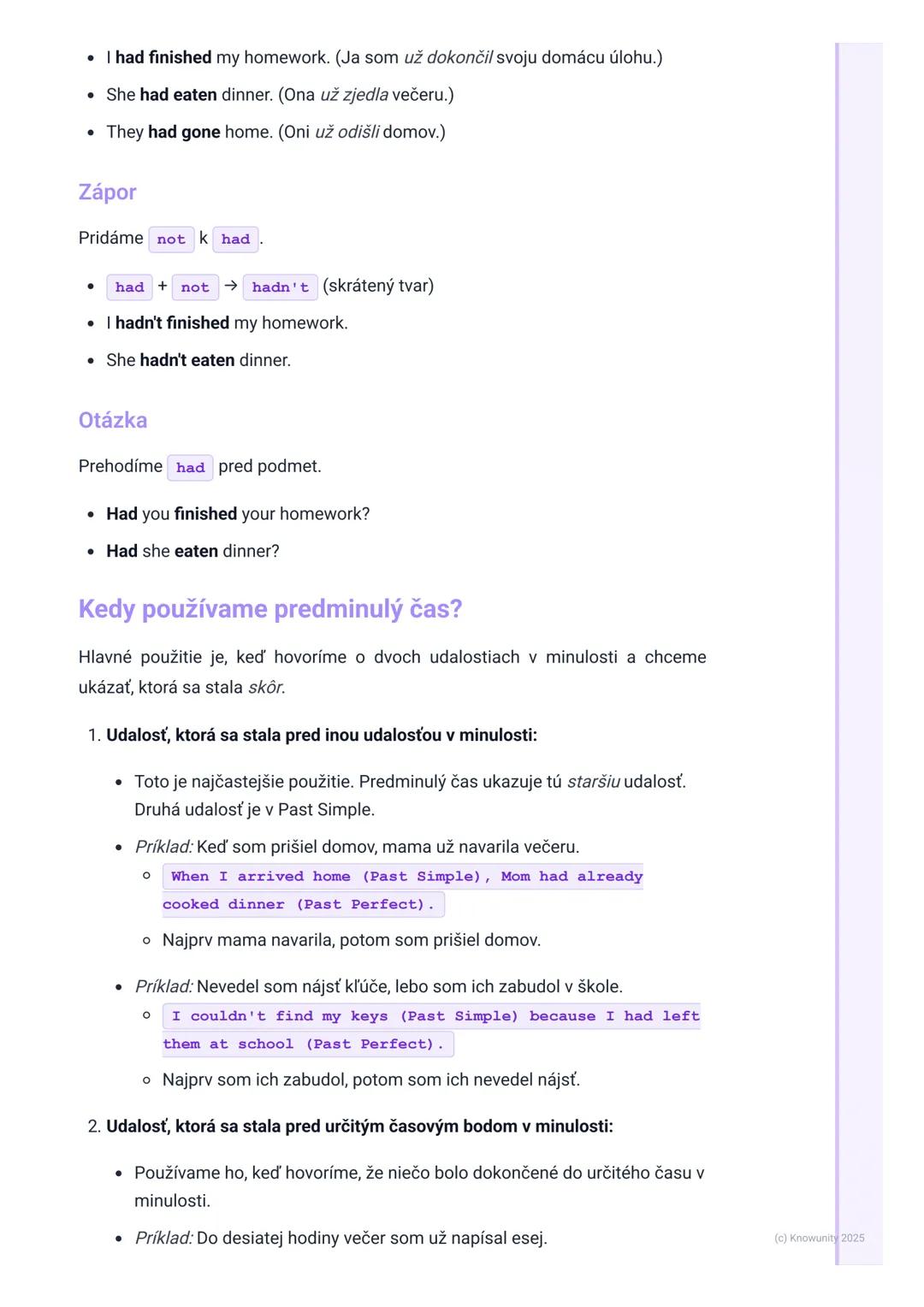 - I had finished my homework. (Ja som už dokončil svoju domácu úlohu.)
- She had eaten dinner. (Ona už zjedla večeru.)
- They had gone home. (Oni už odišli domov.)

Zápor

Pridáme not k had.

- had + not → hadn't (skrátený tvar)
- I hadn't finished my homework.
- She hadn't eaten dinner.

Otázka

Prehodíme had pred podmet.

- Had you finished your homework?
- Had she eaten dinner?

Kedy používame predminulý čas?

Hlavné použitie je, keď hovoríme o dvoch udalostiach v minulosti a chceme ukázať, ktorá sa stala skôr.

1. Udalosť, ktorá sa stala pred inou udalosťou v minulosti:

- Toto je najčastejšie použitie. Predminulý čas ukazuje tú staršiu udalosť. Druhá udalosť je v Past Simple.
- Príklad: Keď som prišiel domov, mama už navarila večeru.
  - When I arrived home (Past Simple), Mom had already cooked dinner (Past Perfect).
  - Najprv mama navarila, potom som prišiel domov.
- Príklad: Nevedel som nájsť kľúče, lebo som ich zabudol v škole.
  - I couldn't find my keys (Past Simple) because I had left them at school (Past Perfect).
  - Najprv som ich zabudol, potom som ich nevedel nájsť.

2. Udalosť, ktorá sa stala pred určitým časovým bodom v minulosti:

- Používame ho, keď hovoríme, že niečo bolo dokončené do určitého času v minulosti.
- Príklad: Do desiatej hodiny večer som už napísal esej.

(c) Knowunity 2025